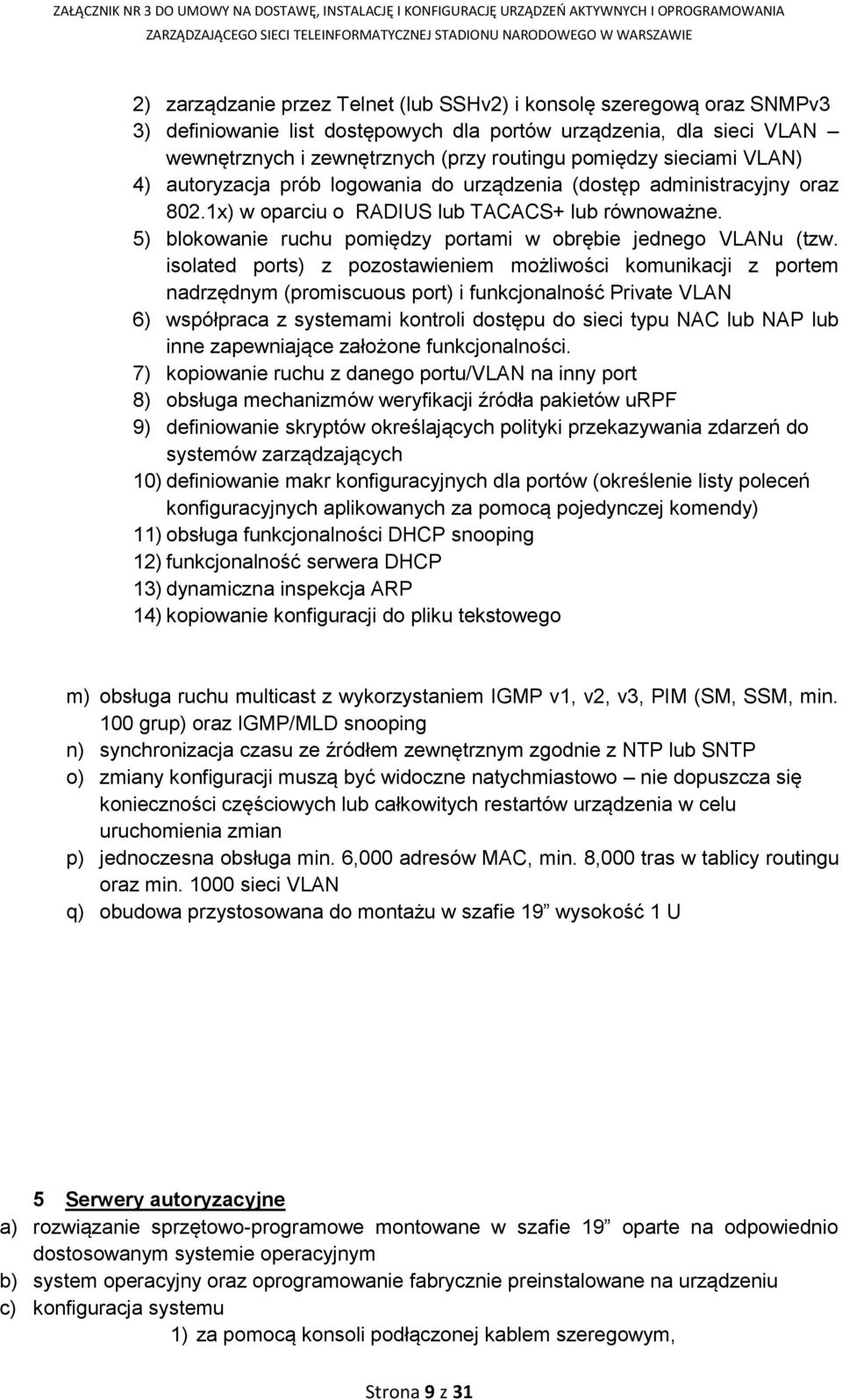 ZAŁĄCZNIK NR 3 DO UMOWY NA DOSTAWĘ, INSTALACJĘ I KONFIGURACJĘ URZĄDZEŃ AKTYWNYCH I OPROGRAMOWANIA ZARZĄDZAJĄCEGO SIECI TELEINFORMATYCZNEJ STADIONU NARODOWEGO W WARSZAWIE

2) zarządzanie przez Telnet (lub SSHv2) i konsolę szeregową oraz SNMPv3
3) definiowanie list dostępowych dla portów urządzenia, dla sieci VLAN – wewnętrznych i zewnętrznych (przy routingu pomiędzy sieciami VLAN)
4) autoryzacja prób logowania do urządzenia (dostęp administracyjny oraz 802.1x) w oparciu o RADIUS lub TACACS+ lub równoważne.
5) blokowanie ruchu pomiędzy portami w obrębie jednego VLANu (tzw. isolated ports) z pozostawieniem możliwości komunikacji z portem nadrzędnym (promiscuous port) i funkcjonalność Private VLAN
6) współpraca z systemami kontroli dostępu do sieci typu NAC lub NAP lub inne zapewniające założone funkcjonalności.
7) kopiowanie ruchu z danego portu/VLAN na inny port
8) obsługa mechanizmów weryfikacji źródła pakietów uRPF
9) definiowanie skryptów określających polityki przekazywania zdarzeń do systemów zarządzających
10) definiowanie makr konfiguracyjnych dla portów (określenie listy poleceń konfiguracyjnych aplikowanych za pomocą pojedynczej komendy)
11) obsługa funkcjonalności DHCP snooping
12) funkcjonalność serwera DHCP
13) dynamiczna inspekcja ARP
14) kopiowanie konfiguracji do pliku tekstowego

m) obsługa ruchu multicast z wykorzystaniem IGMP v1, v2, v3, PIM (SM, SSM, min. 100 grup) oraz IGMP/MLD snooping
n) synchronizacja czasu ze źródłem zewnętrznym zgodnie z NTP lub SNTP
o) zmiany konfiguracji muszą być widoczne natychmiastowo – nie dopuszcza się konieczności częściowych lub całkowitych restartów urządzenia w celu uruchomienia zmian
p) jednoczesna obsługa min. 6,000 adresów MAC, min. 8,000 tras w tablicy routingu oraz min. 1000 sieci VLAN
q) obudowa przystosowana do montażu w szafie 19” wysokość 1 U

5 Serwery autoryzacyjne
a) rozwiązanie sprzętowo-programowe montowane w szafie 19” oparte na odpowiednio dostosowanym systemie operacyjnym
b) system operacyjny oraz oprogramowanie fabrycznie preinstalowane na urządzeniu
c) konfiguracja systemu
1) za pomocą konsoli podłączonej kablem szeregowym,

Strona 9 z 31